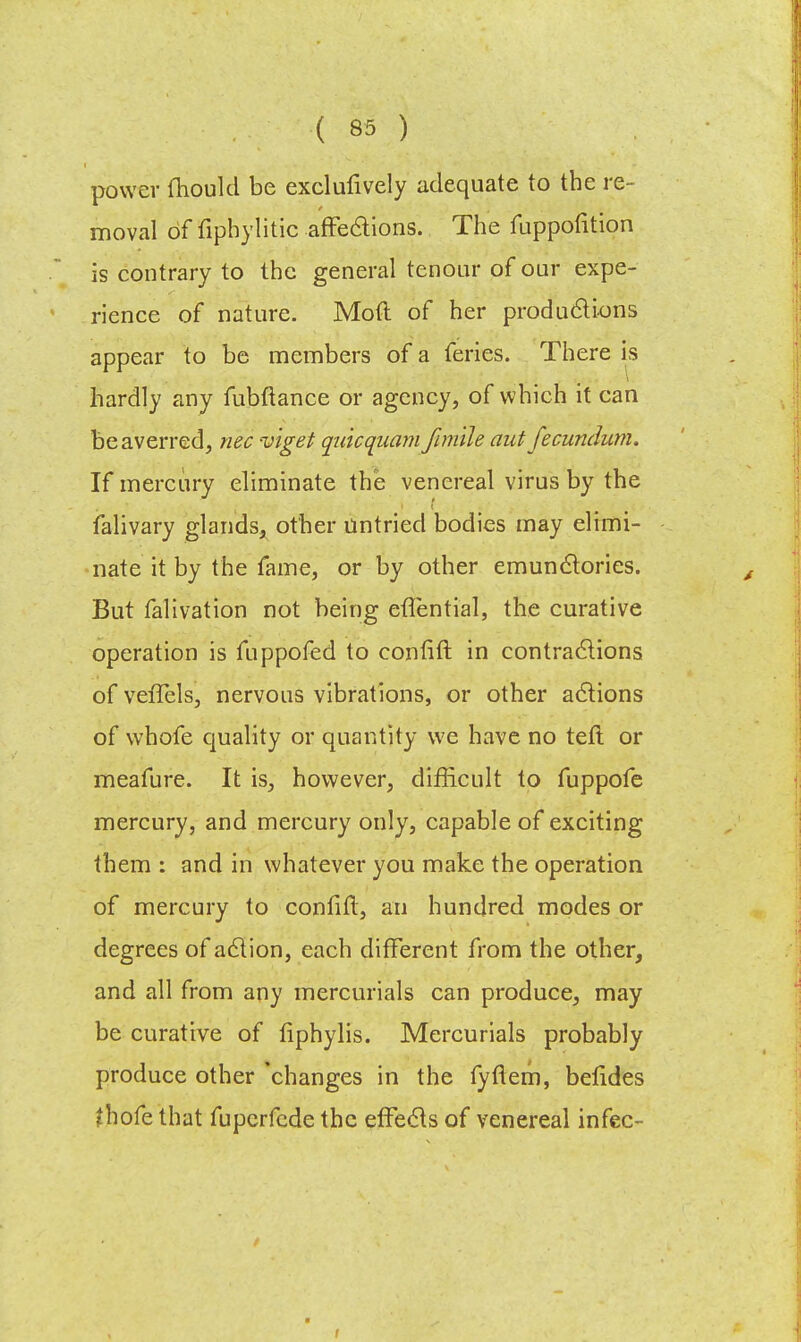 ( 85 )

power ſhould be excluſively adequate to the removal of ſiphylitic affections. The ſuppoſition is contrary to the general tenour of our experience of nature. Moſt of her productions appear to be members of a ſeries. There is hardly any ſubſtance or agency, of which it can be averred, nec viget quicquam ſimile aut ſecundum. If mercury eliminate the venereal virus by the ſalivary glands, other untried bodies may eliminate it by the ſame, or by other emunctories. But ſalivation not being eſſential, the curative operation is ſuppoſed to conſiſt in contractions of veſſels, nervous vibrations, or other actions of whoſe quality or quantity we have no teſt or meaſure. It is, however, difficult to ſuppoſe mercury, and mercury only, capable of exciting them : and in whatever you make the operation of mercury to conſiſt, an hundred modes or degrees of action, each different from the other, and all from any mercurials can produce, may be curative of ſiphylis. Mercurials probably produce other changes in the ſyſtem, beſides thoſe that ſuperſede the effects of venereal infec-